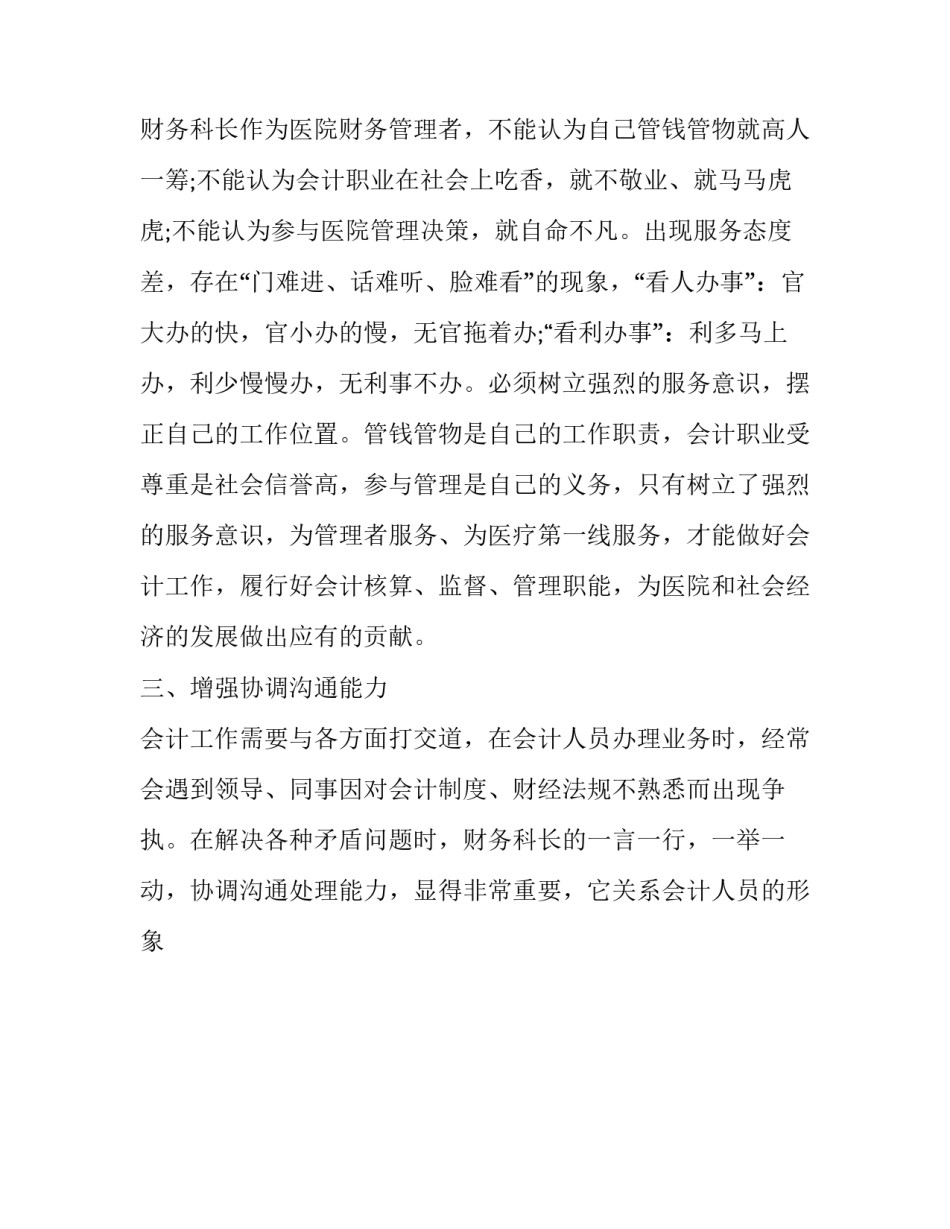 财务科长作为医院财务管理者，不能认为自己管钱管物就高人一筹;不能认为会计职业在社会上吃香，就不敬业、就马马虎虎;不能认为参与医院管理决策，就自命不凡。出现服务态度差，存在“门难进、话难听、脸难看”的现象，“看人办事”：官大办的快，官小办的慢，无官拖着办;“看利办事”：利多马上办，利少慢慢办，无利事不办。必须树立强烈的服务意识，摆正自己的工作位置。管钱管物是自己的工作职责，会计职业受尊重是社会信誉高，参与管理是自己的义务，只有树立了强烈的服务意识，为管理者服务、为医疗第一线服务，才能做好会计工作，履行好会计核算、监督、管理职能，为医院和社会经济的发展做出应有的贡献。

三、增强协调沟通能力

会计工作需要与各方面打交道，在会计人员办理业务时，经常会遇到领导、同事因对会计制度、财经法规不熟悉而出现争执。在解决各种矛盾问题时，财务科长的一言一行，一举一动，协调沟通处理能力，显得非常重要，它关系会计人员的形象